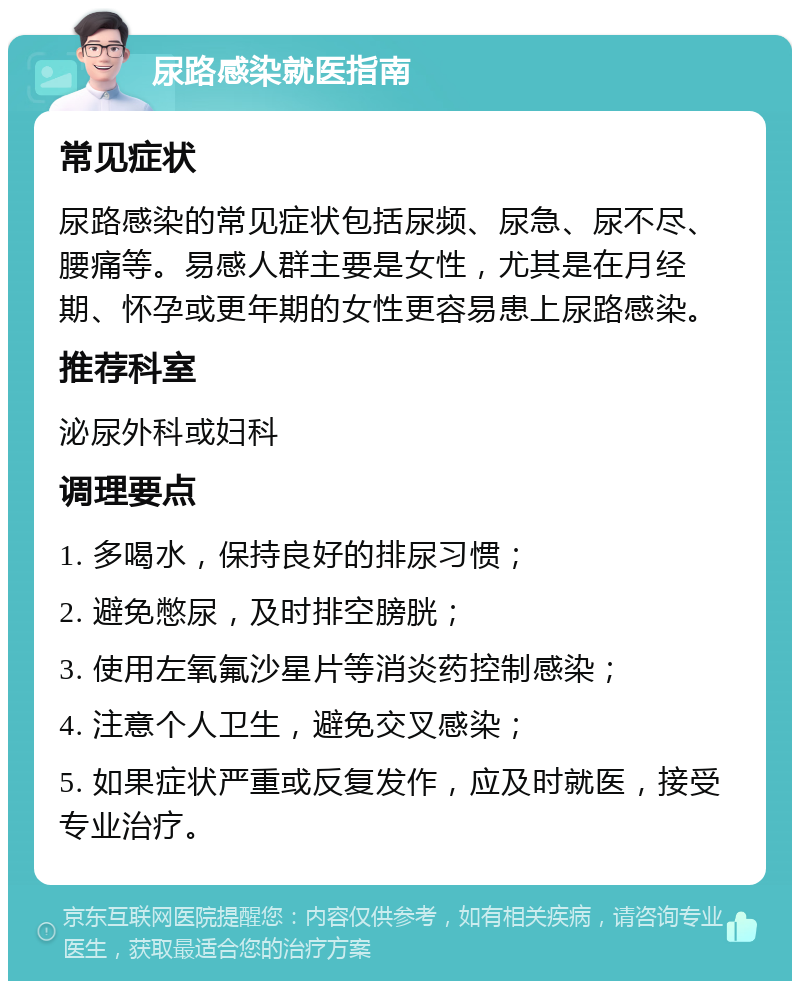 尿路感染就医指南

常见症状

尿路感染的常见症状包括尿频、尿急、尿不尽、腰痛等。易感人群主要是女性，尤其是在月经期、怀孕或更年期的女性更容易患上尿路感染。

推荐科室

泌尿外科或妇科

调理要点

1. 多喝水，保持良好的排尿习惯；

2. 避免憋尿，及时排空膀胱；

3. 使用左氧氟沙星片等消炎药控制感染；

4. 注意个人卫生，避免交叉感染；

5. 如果症状严重或反复发作，应及时就医，接受专业治疗。

京东互联网医院提醒您：内容仅供参考，如有相关疾病，请咨询专业医生，获取最适合您的治疗方案